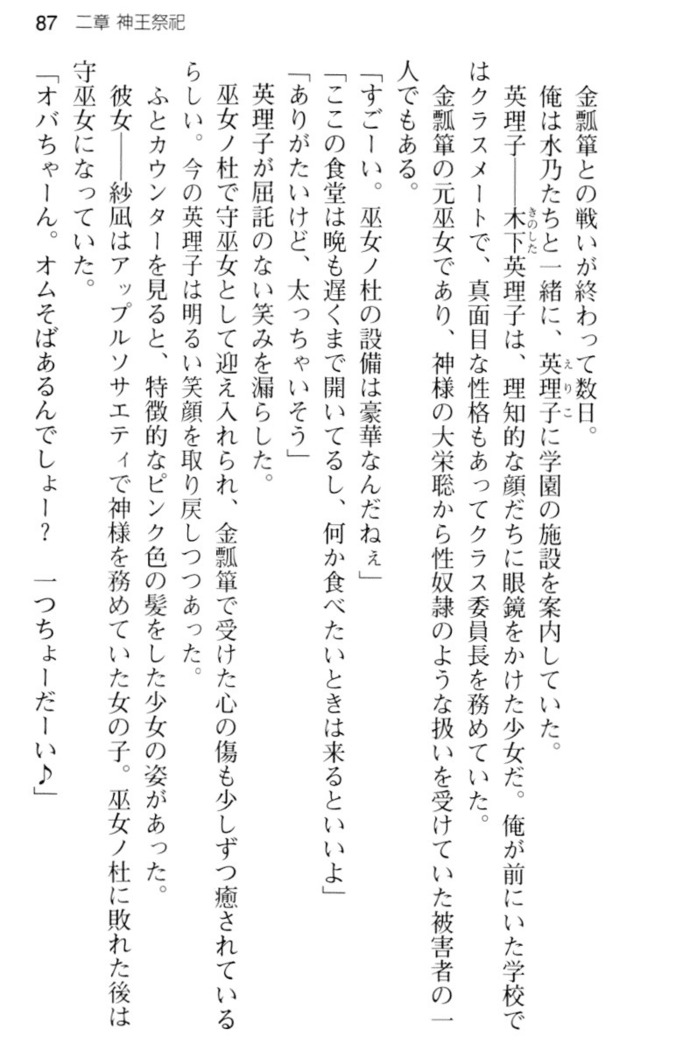 87　二章 神王祭祀

金瓢箪との戦いが終わって数日。

俺は水乃たちと一緒に、英理子に学園の施設を案内していた。

英理子――木下英理子は、理知的な顔だちに眼鏡をかけた少女だ。俺が前にいた学校ではクラスメートで、真面目な性格もあってクラス委員長を務めていた。

金瓢箪の元巫女であり、神様の大栄聡から性奴隷のような扱いを受けていた被害者の一人でもある。

「すごーい。巫女ノ杜の設備は豪華なんだねぇ」

「ここの食堂は晩も遅くまで開いてるし、何か食べたいときは来るといいよ」

「ありがたいけど、太っちゃいそう」

英理子が屈託のない笑みを漏らした。

巫女ノ杜で守巫女として迎え入れられ、金瓢箪で受けた心の傷も少しずつ癒されているらしい。今の英理子は明るい笑顔を取り戻しつつあった。

ふとカウンターを見ると、特徴的なピンク色の髪をした少女の姿があった。

彼女――紗凪はアップルソサエティで神様を務めていた女の子。巫女ノ杜に敗れた後は守巫女になっていた。

「オバちゃーん。オムそばあるんでしょー？　一つちょーだーい♪」